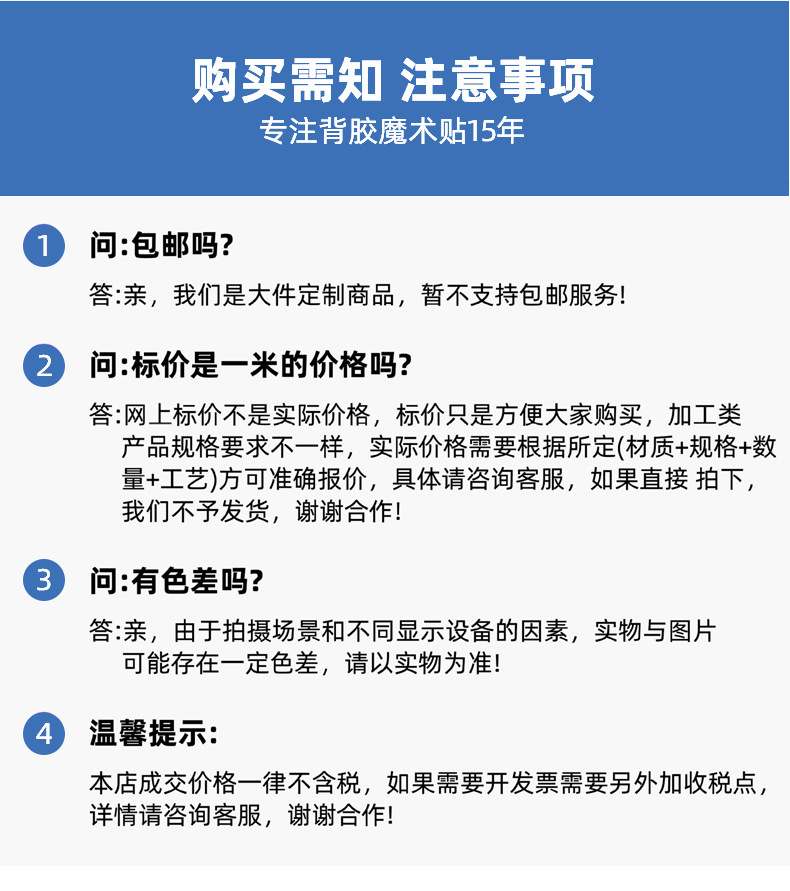 购买需知 注意事项
专注背胶魔术贴15年

1 问:包邮吗?

答:亲，我们是大件定制商品，暂不支持包邮服务!

2 问:标价是一米的价格吗?

答:网上标价不是实际价格，标价只是方便大家购买，加工类产品规格要求不一样，实际价格需要根据所定(材质+规格+数量+工艺)方可准确报价，具体请咨询客服，如果直接 拍下，我们不予发货，谢谢合作!

3 问:有色差吗?

答:亲，由于拍摄场景和不同显示设备的因素，实物与图片可能存在一定色差，请以实物为准!

4 温馨提示:

本店成交价格一律不含税，如果需要开发票需要另外加收税点，详情请咨询客服，谢谢合作!